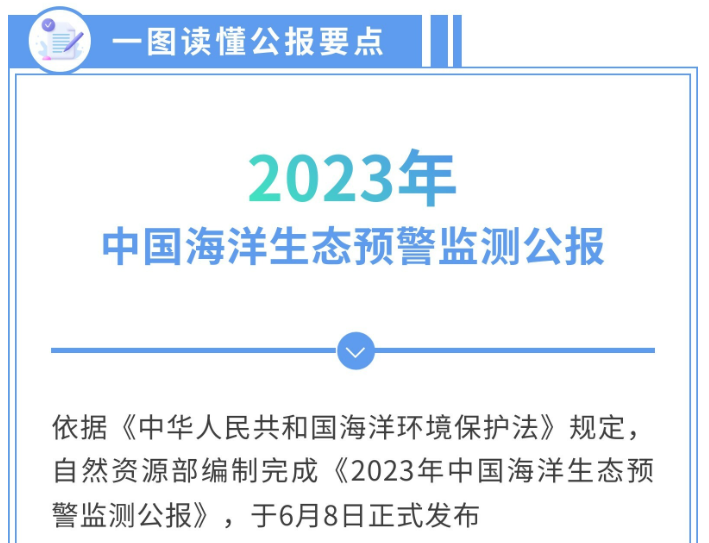 一图读懂公报要点

2023年
中国海洋生态预警监测公报

依据《中华人民共和国海洋环境保护法》规定，自然资源部编制完成《2023年中国海洋生态预警监测公报》，于6月8日正式发布